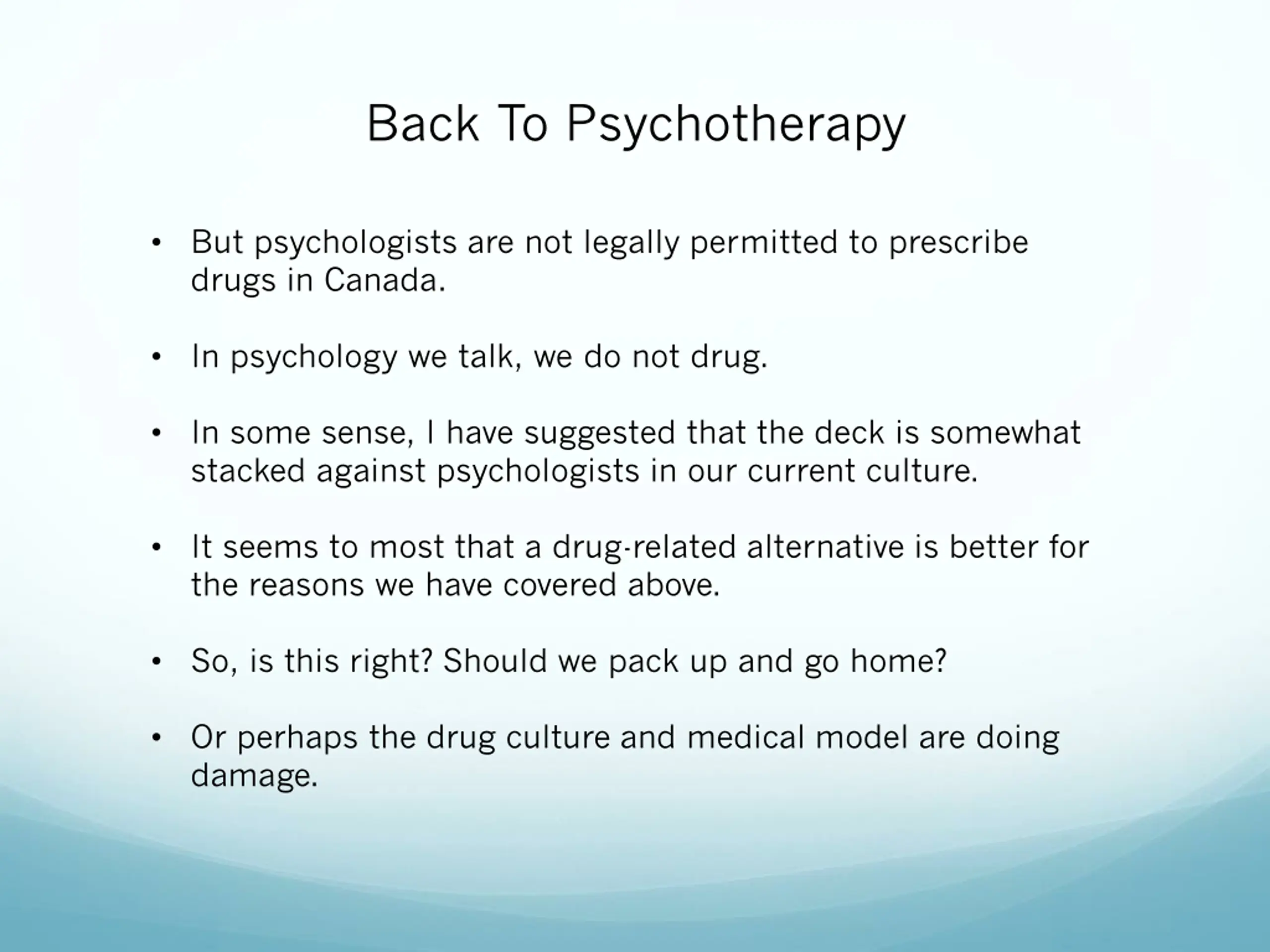 Back To Psychotherapy

• But psychologists are not legally permitted to prescribe drugs in Canada.

• In psychology we talk, we do not drug.

• In some sense, I have suggested that the deck is somewhat stacked against psychologists in our current culture.

• It seems to most that a drug-related alternative is better for the reasons we have covered above.

• So, is this right? Should we pack up and go home?

• Or perhaps the drug culture and medical model are doing damage.